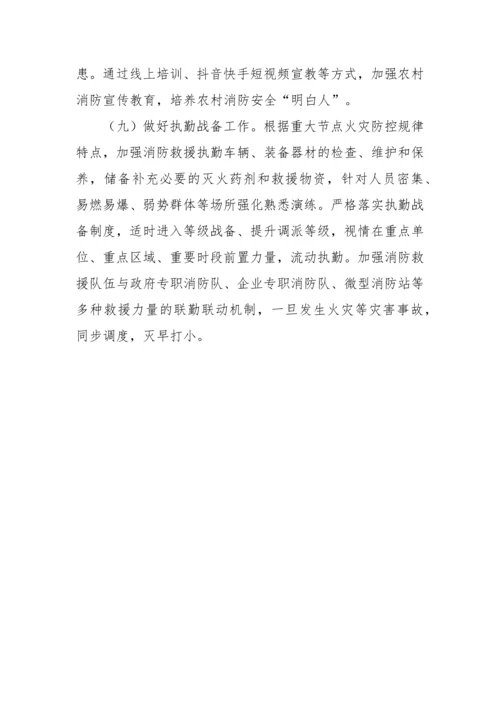 患。通过线上培训、抖音快手短视频宣教等方式，加强农村消防宣传教育，培养农村消防安全“明白人”。

（九）做好执勤战备工作。根据重大节点火灾防控规律特点，加强消防救援执勤车辆、装备器材的检查、维护和保养，储备补充必要的灭火药剂和救援物资，针对人员密集、易燃易爆、弱势群体等场所强化熟悉演练。严格落实执勤战备制度，适时进入等级战备、提升调派等级，视情在重点单位、重点区域、重要时段前置力量，流动执勤。加强消防救援队伍与政府专职消防队、企业专职消防队、微型消防站等多种救援力量的联勤联动机制，一旦发生火灾等灾害事故，同步调度，灭早打小。